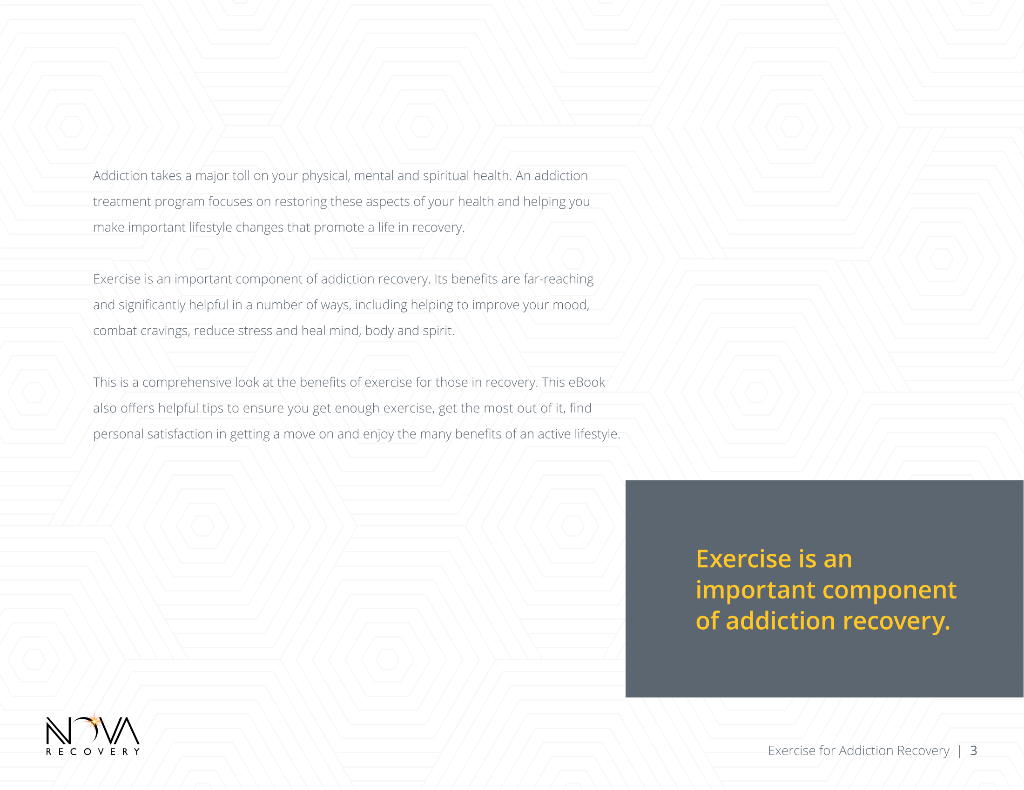 Addiction takes a major toll on your physical, mental and spiritual health. An addiction treatment program focuses on restoring these aspects of your health and helping you make important lifestyle changes that promote a life in recovery.

Exercise is an important component of addiction recovery. Its benefits are far-reaching and significantly helpful in a number of ways, including helping to improve your mood, combat cravings, reduce stress and heal mind, body and spirit.

This is a comprehensive look at the benefits of exercise for those in recovery. This eBook also offers helpful tips to ensure you get enough exercise, get the most out of it, find personal satisfaction in getting a move on and enjoy the many benefits of an active lifestyle.

Exercise is an important component of addiction recovery.

NOVA
RECOVERY

Exercise for Addiction Recovery | 3